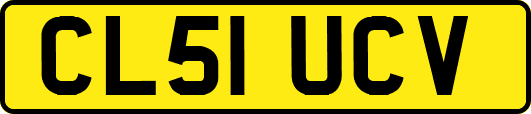 CL51 UCV